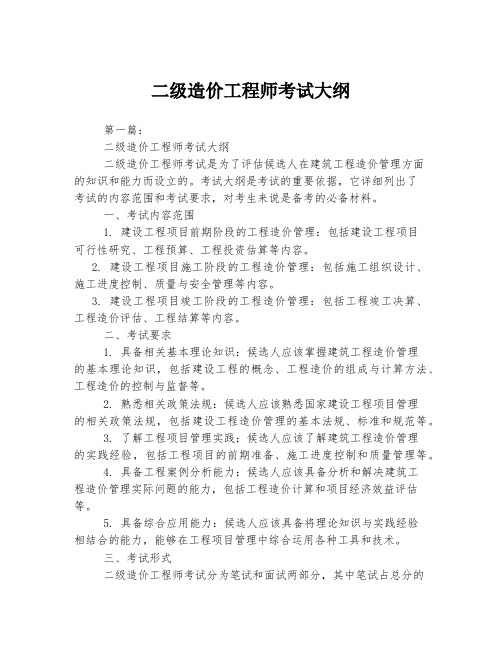 二级造价工程师考试大纲

第一篇：

二级造价工程师考试大纲

二级造价工程师考试是为了评估候选人在建筑工程造价管理方面的知识和能力而设立的。考试大纲是考试的重要依据，它详细列出了考试的内容范围和考试要求，对考生来说是备考的必备材料。

一、考试内容范围

1. 建设工程项目前期阶段的工程造价管理：包括建设工程项目可行性研究、工程预算、工程投资估算等内容。

2. 建设工程项目施工阶段的工程造价管理：包括施工组织设计、施工进度控制、质量与安全管理等内容。

3. 建设工程项目竣工阶段的工程造价管理：包括工程竣工决算、工程造价评估、工程结算等内容。

二、考试要求

1. 具备相关基本理论知识：候选人应该掌握建筑工程造价管理的基本理论知识，包括建设工程的概念、工程造价的组成与计算方法、工程造价的控制与监督等。

2. 熟悉相关政策法规：候选人应该熟悉国家建设工程项目管理的相关政策法规，包括建设工程造价管理的基本法规、标准和规范等。

3. 了解工程项目管理实践：候选人应该了解建筑工程造价管理的实践经验，包括工程项目的前期准备、施工进度控制和质量管理等。

4. 具备工程案例分析能力：候选人应该具备分析和解决建筑工程造价管理实际问题的能力，包括工程造价计算和项目经济效益评估等。

5. 具备综合应用能力：候选人应该具备将理论知识与实践经验相结合的能力，能够在工程项目管理中综合运用各种工具和技术。

三、考试形式

二级造价工程师考试分为笔试和面试两部分，其中笔试占总分的